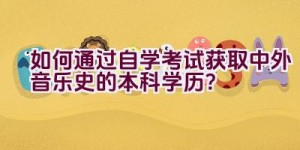 如何通过自学考试获取中外音乐史的本科学历?